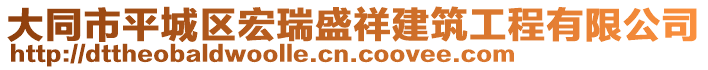 大同市平城区宏瑞盛祥建筑工程有限公司
http://dttheobaldwoolle.cn.coovee.com